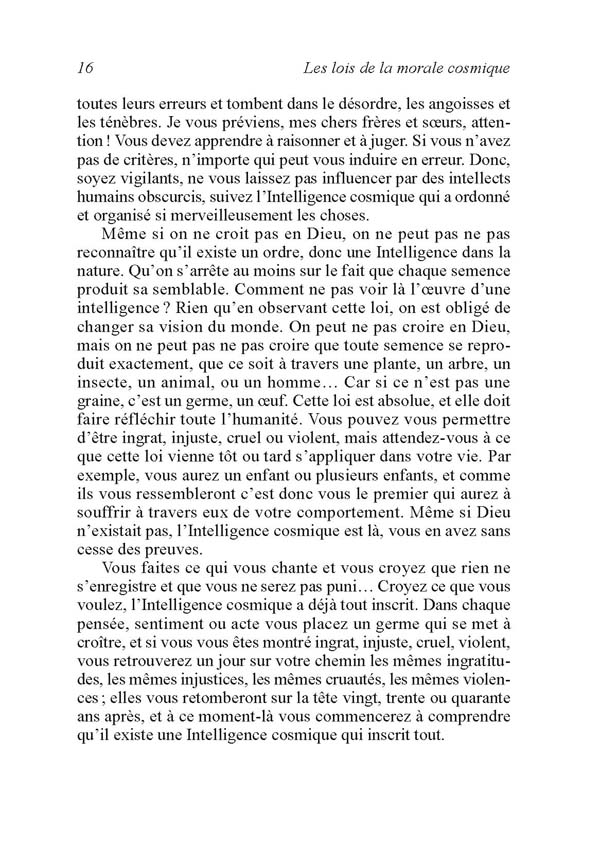 16 Les lois de la morale cosmique

toutes leurs erreurs et tombent dans le désordre, les angoisses et les ténèbres. Je vous préviens, mes chers frères et sœurs, attention ! Vous devez apprendre à raisonner et à juger. Si vous n'avez pas de critères, n'importe qui peut vous induire en erreur. Donc, soyez vigilants, ne vous laissez pas influencer par des intellects humains obscurcis, suivez l'Intelligence cosmique qui a ordonné et organisé si merveilleusement les choses.

Même si on ne croit pas en Dieu, on ne peut pas ne pas reconnaître qu'il existe un ordre, donc une Intelligence dans la nature. Qu'on s'arrête au moins sur le fait que chaque semence produit sa semblable. Comment ne pas voir là l'œuvre d'une intelligence ? Rien qu'en observant cette loi, on est obligé de changer sa vision du monde. On peut ne pas croire en Dieu, mais on ne peut pas ne pas croire que toute semence se reproduit exactement, que ce soit à travers une plante, un arbre, un insecte, un animal, ou un homme… Car si ce n'est pas une graine, c'est un germe, un œuf. Cette loi est absolue, et elle doit faire réfléchir toute l'humanité. Vous pouvez vous permettre d'être ingrat, injuste, cruel ou violent, mais attendez-vous à ce que cette loi vienne tôt ou tard s'appliquer dans votre vie. Par exemple, vous aurez un enfant ou plusieurs enfants, et comme ils vous ressembleront c'est donc vous le premier qui aurez à souffrir à travers eux de votre comportement. Même si Dieu n'existait pas, l'Intelligence cosmique est là, vous en avez sans cesse des preuves.

Vous faites ce qui vous chante et vous croyez que rien ne s'enregistre et que vous ne serez pas puni… Croyez ce que vous voulez, l'Intelligence cosmique a déjà tout inscrit. Dans chaque pensée, sentiment ou acte vous placez un germe qui se met à croître, et si vous vous êtes montré ingrat, injuste, cruel, violent, vous retrouverez un jour sur votre chemin les mêmes ingratitudes, les mêmes injustices, les mêmes cruautés, les mêmes violences ; elles vous retomberont sur la tête vingt, trente ou quarante ans après, et à ce moment-là vous commencerez à comprendre qu'il existe une Intelligence cosmique qui inscrit tout.